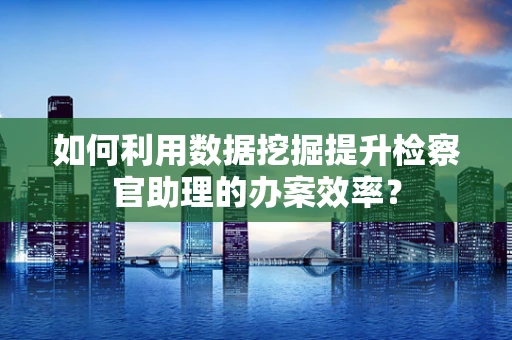 如何利用数据挖掘提升检察官助理的办案效率？